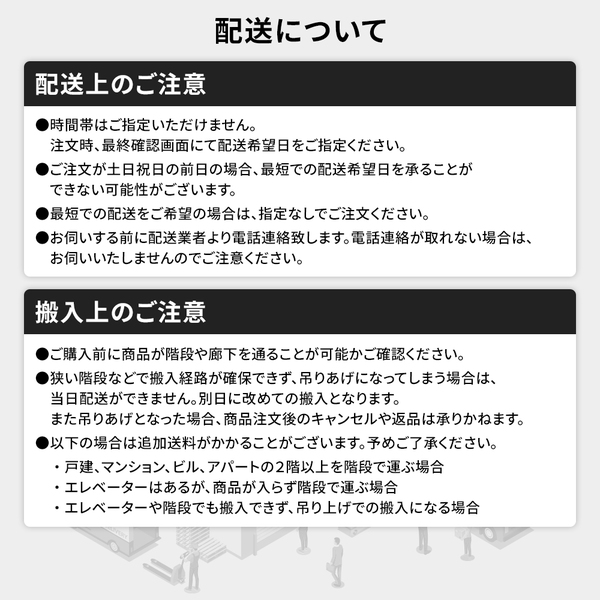 配送について

配送上のご注意

●時間帯はご指定いただけません。
注文時、最終確認画面にて配送希望日をご指定ください。

●ご注文が土日祝日の前日の場合、最短での配送希望日を承ることができない可能性がございます。

●最短での配送をご希望の場合は、指定なしでご注文ください。

●お伺いする前に配送業者より電話連絡致します。電話連絡が取れない場合は、お伺いいたしませんのでご注意ください。

搬入上のご注意

●ご購入前に商品が階段や廊下を通ることが可能かご確認ください。

●狭い階段などで搬入経路が確保できず、吊りあげになってしまう場合は、当日配送ができません。別日に改めての搬入となります。
また吊りあげとなった場合、商品注文後のキャンセルや返品は承りかねます。

●以下の場合は追加送料がかかることがございます。予めご了承ください。
・戸建、マンション、ビル、アパートの2階以上を階段で運ぶ場合
・エレベーターはあるが、商品が入らず階段で運ぶ場合
・エレベーターや階段でも搬入できず、吊り上げでの搬入になる場合